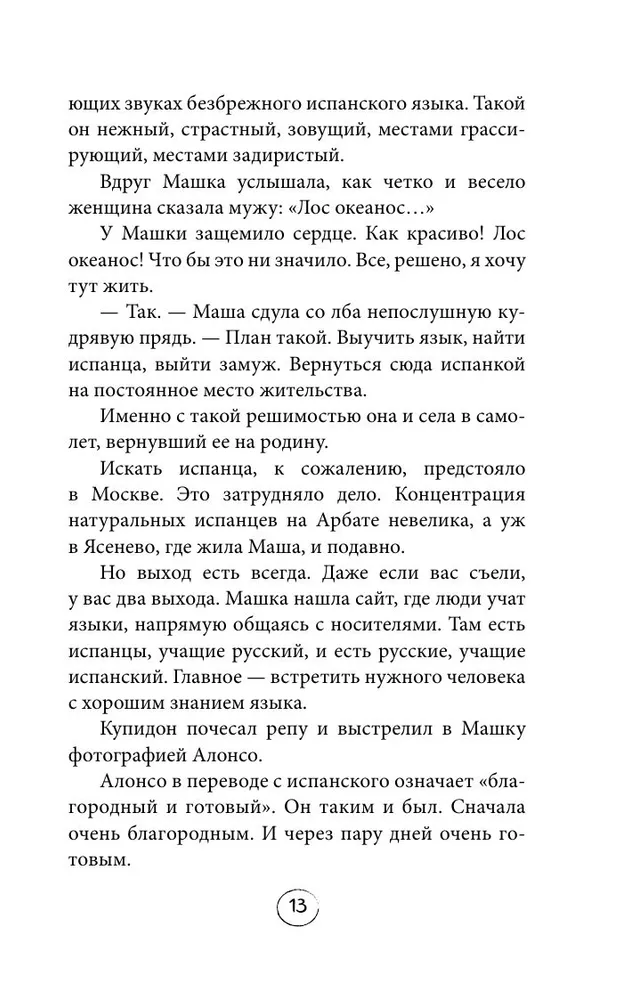 ющих звуках безбрежного испанского языка. Такой он нежный, страстный, зовущий, местами грассирующий, местами задиристый.

Вдруг Машка услышала, как четко и весело женщина сказала мужу: «Лос океанос…»

У Машки защемило сердце. Как красиво! Лос океанос! Что бы это ни значило. Все, решено, я хочу тут жить.

— Так. — Маша сдула со лба непослушную кудрявую прядь. — План такой. Выучить язык, найти испанца, выйти замуж. Вернуться сюда испанкой на постоянное место жительства.

Именно с такой решимостью она и села в самолет, вернувший ее на родину.

Искать испанца, к сожалению, предстояло в Москве. Это затрудняло дело. Концентрация натуральных испанцев на Арбате невелика, а уж в Ясенево, где жила Маша, и подавно.

Но выход есть всегда. Даже если вас съели, у вас два выхода. Машка нашла сайт, где люди учат языки, напрямую общаясь с носителями. Там есть испанцы, учащие русский, и есть русские, учащие испанский. Главное — встретить нужного человека с хорошим знанием языка.

Купидон почесал репу и выстрелил в Машку фотографией Алонсо.

Алонсо в переводе с испанского означает «благородный и готовый». Он таким и был. Сначала очень благородным. И через пару дней очень готовым.

13